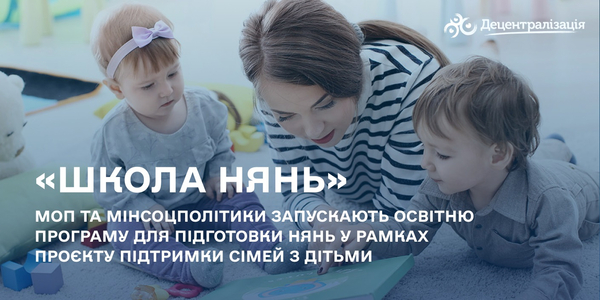 Децентралізація

«ШКОЛА НЯНЬ»

МОП ТА МІНСОЦПОЛІТИКИ ЗАПУСКАЮТЬ ОСВІТНЮ ПРОГРАМУ ДЛЯ ПІДГОТОВКИ НЯНЬ У РАМКАХ ПРОЄКТУ ПІДТРИМКИ СІМЕЙ З ДІТЬМИ